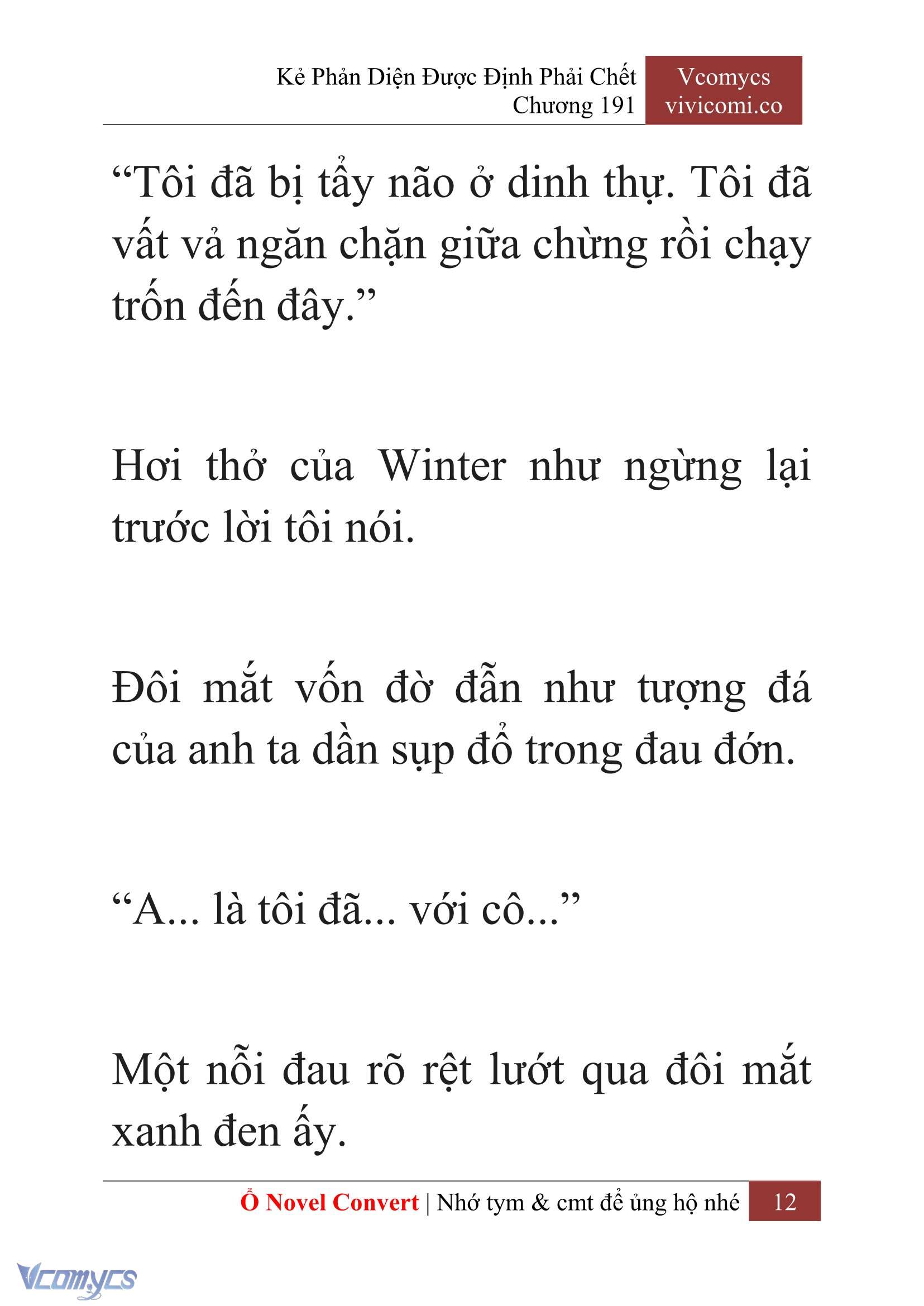 Kẻ Phản Diện Được Định Phải Chết
Chương 191

Vcomycs
vivicomi.co

“Tôi đã bị tẩy não ở dinh thự. Tôi đã vất vả ngăn chặn giữa chừng rồi chạy trốn đến đây.”

Hơi thở của Winter như ngừng lại trước lời tôi nói.

Đôi mắt vốn đờ đẫn như tượng đá của anh ta dần sụp đổ trong đau đớn.

“A... là tôi đã... với cô...”

Một nỗi đau rõ rệt lướt qua đôi mắt xanh đen ấy.

Ổ Novel Convert | Nhớ tym & cmt để ủng hộ nhé 12

Vcomycs